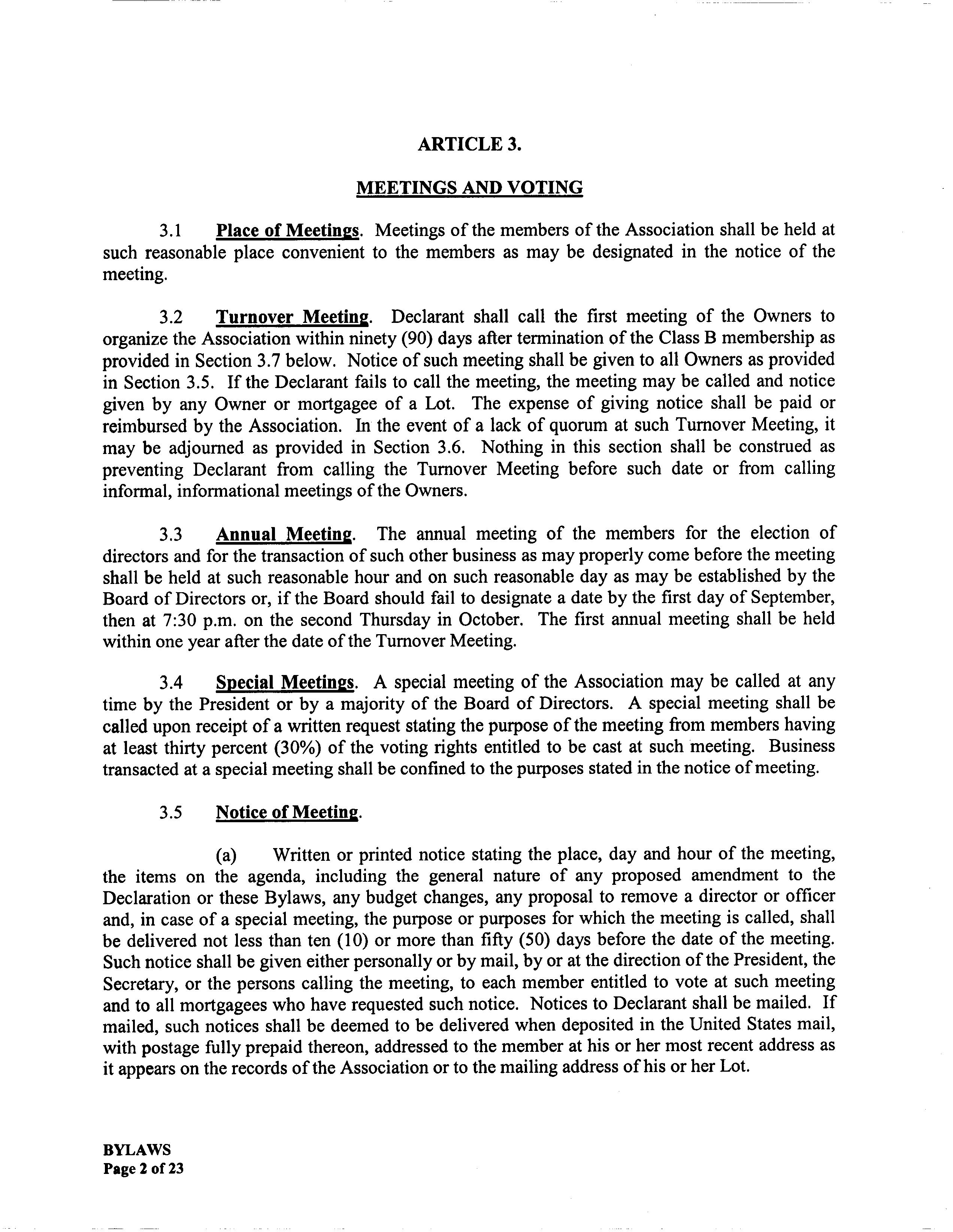 ARTICLE 3.

MEETINGS AND VOTING

3.1 Place of Meetings. Meetings of the members of the Association shall be held at such reasonable place convenient to the members as may be designated in the notice of the meeting.

3.2 Turnover Meeting. Declarant shall call the first meeting of the Owners to organize the Association within ninety (90) days after termination of the Class B membership as provided in Section 3.7 below. Notice of such meeting shall be given to all Owners as provided in Section 3.5. If the Declarant fails to call the meeting, the meeting may be called and notice given by any Owner or mortgagee of a Lot. The expense of giving notice shall be paid or reimbursed by the Association. In the event of a lack of quorum at such Turnover Meeting, it may be adjourned as provided in Section 3.6. Nothing in this section shall be construed as preventing Declarant from calling the Turnover Meeting before such date or from calling informal, informational meetings of the Owners.

3.3 Annual Meeting. The annual meeting of the members for the election of directors and for the transaction of such other business as may properly come before the meeting shall be held at such reasonable hour and on such reasonable day as may be established by the Board of Directors or, if the Board should fail to designate a date by the first day of September, then at 7:30 p.m. on the second Thursday in October. The first annual meeting shall be held within one year after the date of the Turnover Meeting.

3.4 Special Meetings. A special meeting of the Association may be called at any time by the President or by a majority of the Board of Directors. A special meeting shall be called upon receipt of a written request stating the purpose of the meeting from members having at least thirty percent (30%) of the voting rights entitled to be cast at such meeting. Business transacted at a special meeting shall be confined to the purposes stated in the notice of meeting.

3.5 Notice of Meeting.

(a) Written or printed notice stating the place, day and hour of the meeting, the items on the agenda, including the general nature of any proposed amendment to the Declaration or these Bylaws, any budget changes, any proposal to remove a director or officer and, in case of a special meeting, the purpose or purposes for which the meeting is called, shall be delivered not less than ten (10) or more than fifty (50) days before the date of the meeting. Such notice shall be given either personally or by mail, by or at the direction of the President, the Secretary, or the persons calling the meeting, to each member entitled to vote at such meeting and to all mortgagees who have requested such notice. Notices to Declarant shall be mailed. If mailed, such notices shall be deemed to be delivered when deposited in the United States mail, with postage fully prepaid thereon, addressed to the member at his or her most recent address as it appears on the records of the Association or to the mailing address of his or her Lot.

BYLAWS
Page 2 of 23